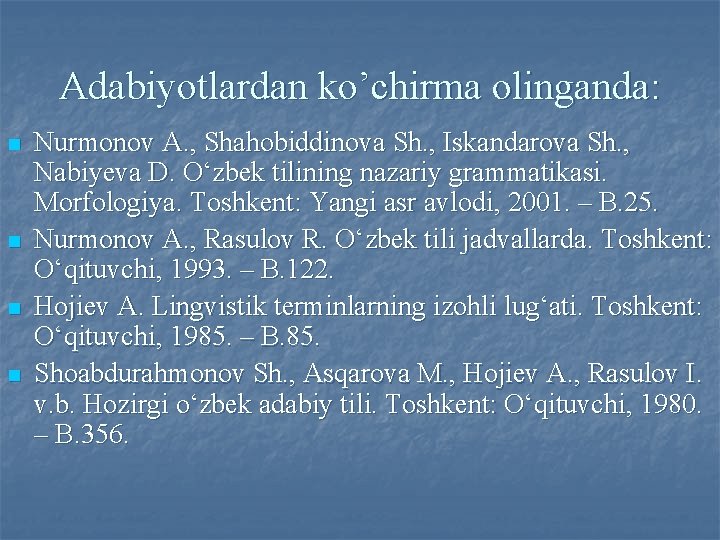 Adabiyotlardan ko’chirma olinganda:

Nurmonov A., Shahobiddinova Sh., Iskandarova Sh., Nabiyeva D. O‘zbek tilining nazariy grammatikasi. Morfologiya. Toshkent: Yangi asr avlodi, 2001. – B.25.

Nurmonov A., Rasulov R. O‘zbek tili jadvallarda. Toshkent: O‘qituvchi, 1993. – B.122.

Hojiev A. Lingvistik terminlarning izohli lug‘ati. Toshkent: O‘qituvchi, 1985. – B.85.

Shoabdurahmonov Sh., Asqarova M., Hojiev A., Rasulov I. v.b. Hozirgi o‘zbek adabiy tili. Toshkent: O‘qituvchi, 1980. – B.356.